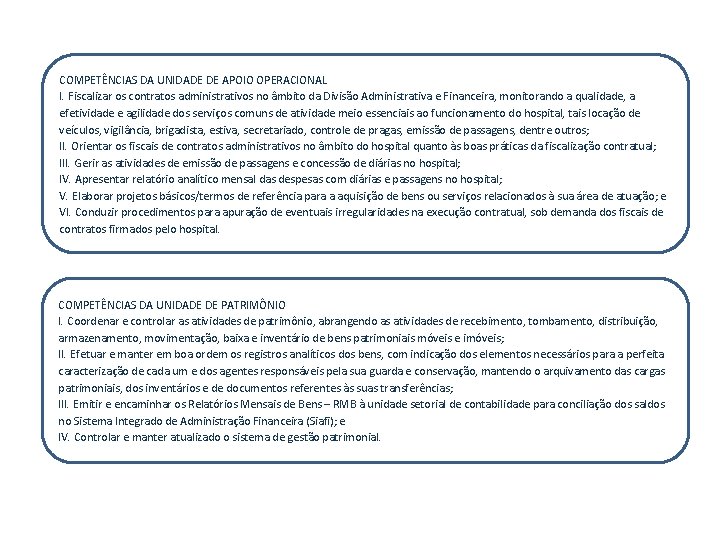 COMPETÊNCIAS DA UNIDADE DE APOIO OPERACIONAL
I. Fiscalizar os contratos administrativos no âmbito da Divisão Administrativa e Financeira, monitorando a qualidade, a efetividade e agilidade dos serviços comuns de atividade meio essenciais ao funcionamento do hospital, tais locação de veículos, vigilância, brigadista, estiva, secretariado, controle de pragas, emissão de passagens, dentre outros;
II. Orientar os fiscais de contratos administrativos no âmbito do hospital quanto às boas práticas da fiscalização contratual;
III. Gerir as atividades de emissão de passagens e concessão de diárias no hospital;
IV. Apresentar relatório analítico mensal das despesas com diárias e passagens no hospital;
V. Elaborar projetos básicos/termos de referência para a aquisição de bens ou serviços relacionados à sua área de atuação; e
VI. Conduzir procedimentos para apuração de eventuais irregularidades na execução contratual, sob demanda dos fiscais de contratos firmados pelo hospital.

COMPETÊNCIAS DA UNIDADE DE PATRIMÔNIO
I. Coordenar e controlar as atividades de patrimônio, abrangendo as atividades de recebimento, tombamento, distribuição, armazenamento, movimentação, baixa e inventário de bens patrimoniais móveis e imóveis;
II. Efetuar e manter em boa ordem os registros analíticos dos bens, com indicação dos elementos necessários para a perfeita caracterização de cada um e dos agentes responsáveis pela sua guarda e conservação, mantendo o arquivamento das cargas patrimoniais, dos inventários e de documentos referentes às suas transferências;
III. Emitir e encaminhar os Relatórios Mensais de Bens – RMB à unidade setorial de contabilidade para conciliação dos saldos no Sistema Integrado de Administração Financeira (Siafi); e
IV. Controlar e manter atualizado o sistema de gestão patrimonial.